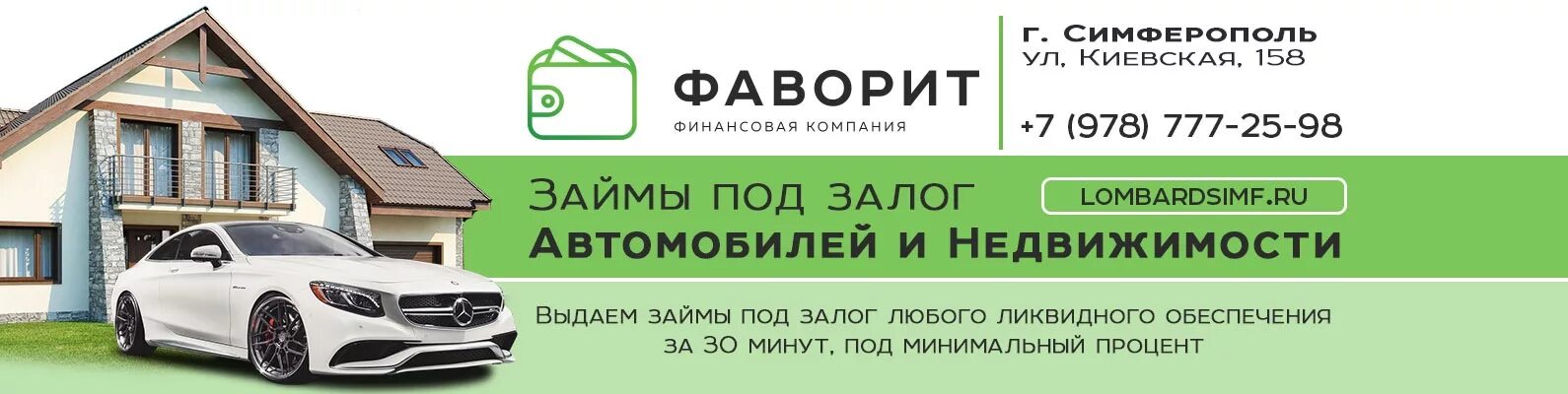 ФАВОРИТ
ФИНАНСОВАЯ КОМПАНИЯ

г. Симферополь
ул. Киевская, 158

+7 (978) 777-25-98

Займы под залог
Автомобилей и Недвижимости

LOMBARDSIMF.RU

Выдаем займы под залог любого ликвидного обеспечения за 30 минут, под минимальный процент